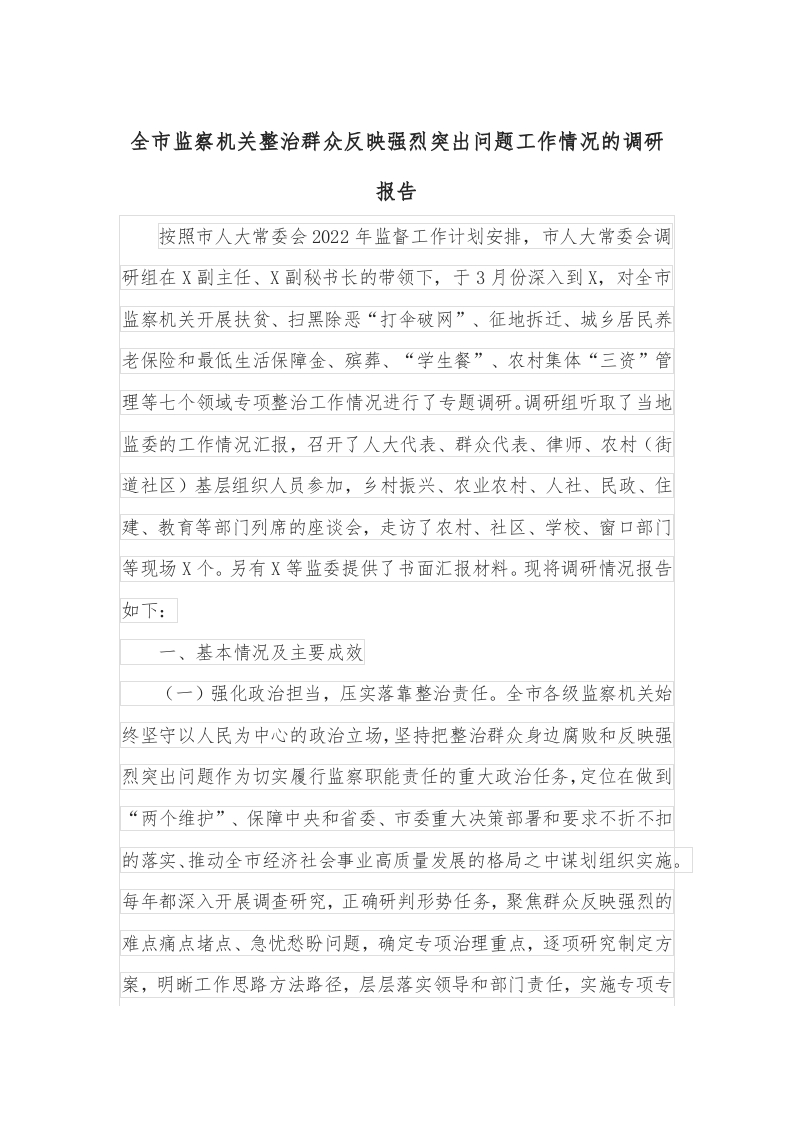 全市监察机关整治群众反映强烈突出问题工作情况的调研报告

按照市人大常委会2022年监督工作计划安排，市人大常委会调研组在X副主任、X副秘书长的带领下，于3月份深入到X，对全市监察机关开展扶贫、扫黑除恶“打伞破网”、征地拆迁、城乡居民养老保险和最低生活保障金、殡葬、“学生餐”、农村集体“三资”管理等七个领域专项整治工作情况进行了专题调研。调研组听取了当地监委的工作情况汇报，召开了人大代表、群众代表、律师、农村（街道社区）基层组织人员参加，乡村振兴、农业农村、人社、民政、住建、教育等部门列席的座谈会，走访了农村、社区、学校、窗口部门等现场X个。另有X等监委提供了书面汇报材料。现将调研情况报告如下：

一、基本情况及主要成效

（一）强化政治担当，压实落靠整治责任。全市各级监察机关始终坚守以人民为中心的政治立场，坚持把整治群众身边腐败和反映强烈突出问题作为切实履行监察职能责任的重大政治任务，定位在做到“两个维护”、保障中央和省委、市委重大决策部署和要求不折不扣的落实、推动全市经济社会事业高质量发展的格局之中谋划组织实施。每年都深入开展调查研究，正确研判形势任务，聚焦群众反映强烈的难点痛点堵点、急忧愁盼问题，确定专项治理重点，逐项研究制定方案，明晰工作思路方法路径，层层落实领导和部门责任，实施专项专